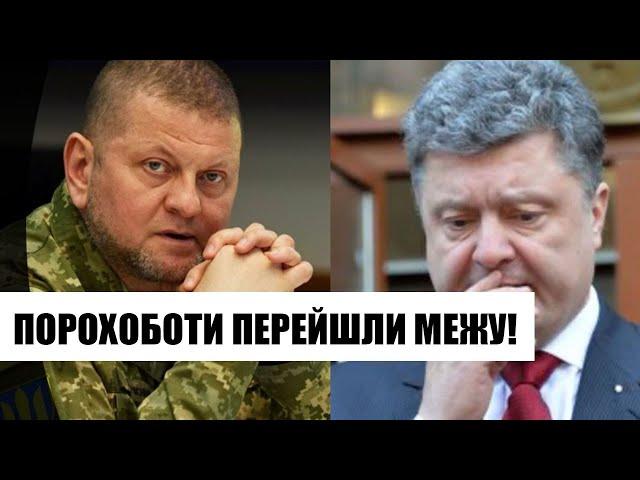 ПОРОХОБОТИ ПЕРЕЙШЛИ МЕЖУ!